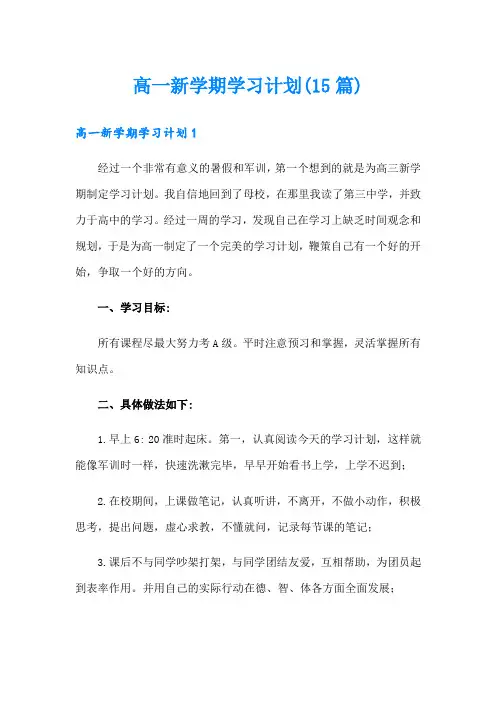 高一新学期学习计划(15篇)

高一新学期学习计划1

经过一个非常有意义的暑假和军训，第一个想到的就是为高三新学期制定学习计划。我自信地回到了母校，在那里我读了第三中学，并致力于高中的学习。经过一周的学习，发现自己在学习上缺乏时间观念和规划，于是为高一制定了一个完美的学习计划，鞭策自己有一个好的开始，争取一个好的方向。

一、学习目标：

所有课程尽最大努力考A级。平时注意预习和掌握，灵活掌握所有知识点。

二、具体做法如下：

1.早上6:20准时起床。第一，认真阅读今天的学习计划，这样就能像军训时一样，快速洗漱完毕，早早开始看书上学，上学不迟到；

2.在校期间，上课做笔记，认真听讲，不离开，不做小动作，积极思考，提出问题，虚心求教，不懂就问，记录每节课的笔记；

3.课后不与同学吵架打架，与同学团结友爱，互相帮助，为团员起到表率作用。并用自己的实际行动在德、智、体各方面全面发展；